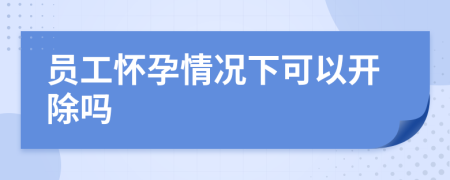 员工怀孕情况下可以开除吗